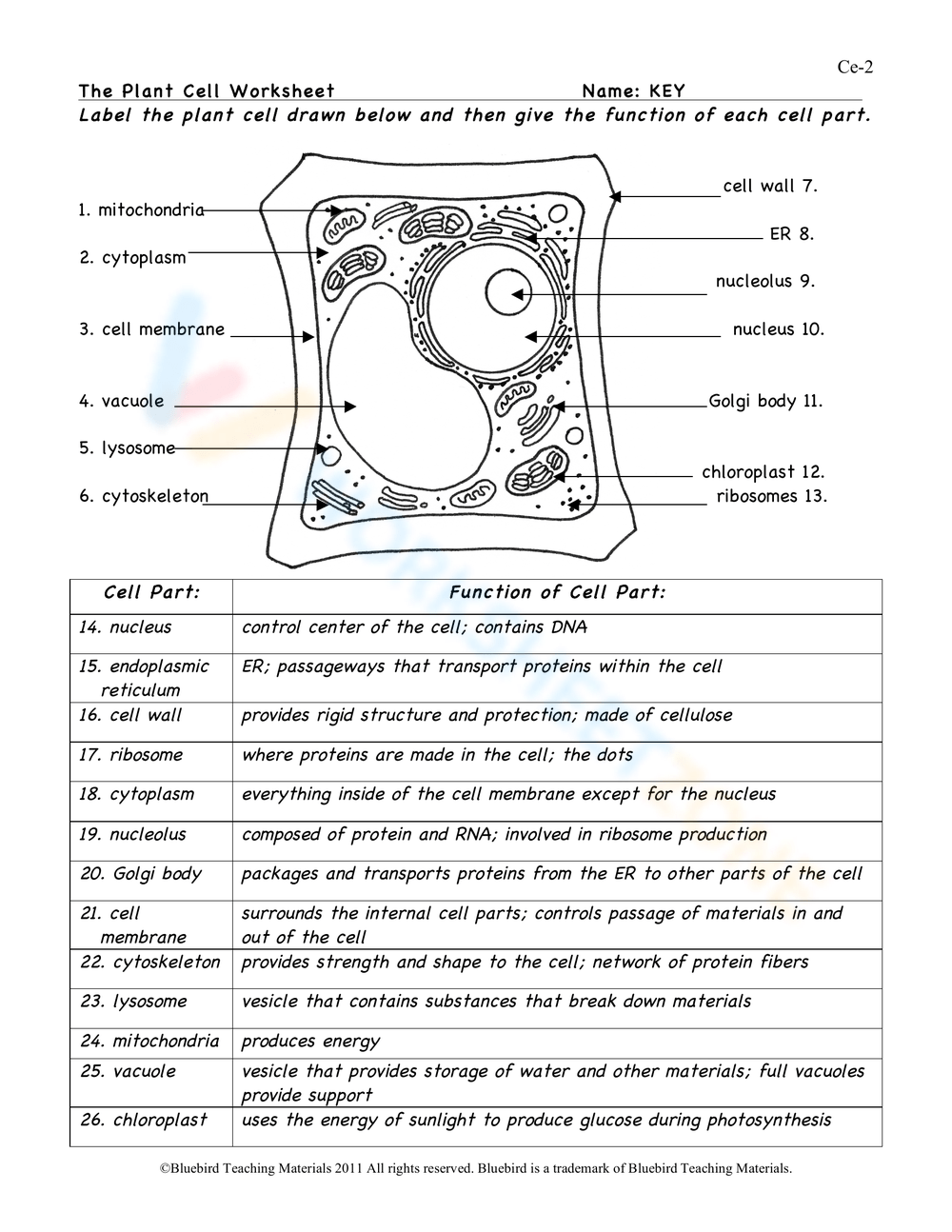 Ce-2

The Plant Cell Worksheet Name: KEY

Label the plant cell drawn below and then give the function of each cell part.

1. mitochondria
2. cytoplasm
3. cell membrane
4. vacuole
5. lysosome
6. cytoskeleton

cell wall 7.
ER 8.
nucleolus 9.
nucleus 10.
Golgi body 11.
chloroplast 12.
ribosomes 13.

| Cell Part: | Function of Cell Part: |
|---|---|
| 14. nucleus | control center of the cell; contains DNA |
| 15. endoplasmic reticulum | ER; passageways that transport proteins within the cell |
| 16. cell wall | provides rigid structure and protection; made of cellulose |
| 17. ribosome | where proteins are made in the cell; the dots |
| 18. cytoplasm | everything inside of the cell membrane except for the nucleus |
| 19. nucleolus | composed of protein and RNA; involved in ribosome production |
| 20. Golgi body | packages and transports proteins from the ER to other parts of the cell |
| 21. cell membrane | surrounds the internal cell parts; controls passage of materials in and out of the cell |
| 22. cytoskeleton | provides strength and shape to the cell; network of protein fibers |
| 23. lysosome | vesicle that contains substances that break down materials |
| 24. mitochondria | produces energy |
| 25. vacuole | vesicle that provides storage of water and other materials; full vacuoles provide support |
| 26. chloroplast | uses the energy of sunlight to produce glucose during photosynthesis |

©Bluebird Teaching Materials 2011 All rights reserved. Bluebird is a trademark of Bluebird Teaching Materials.